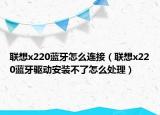 联想x220蓝牙怎么连接（联想x220蓝牙驱动安装不了怎么处理）